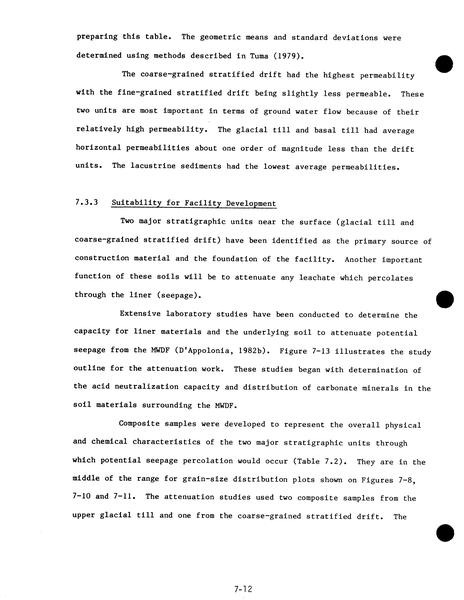 preparing this table. The geometric means and standard deviations were determined using methods described in Tuma (1979).

The coarse-grained stratified drift had the highest permeability with the fine-grained stratified drift being slightly less permeable. These two units are most important in terms of ground water flow because of their relatively high permeability. The glacial till and basal till had average horizontal permeabilities about one order of magnitude less than the drift units. The lacustrine sediments had the lowest average permeabilities.

7.3.3 Suitability for Facility Development

Two major stratigraphic units near the surface (glacial till and coarse-grained stratified drift) have been identified as the primary source of construction material and the foundation of the facility. Another important function of these soils will be to attenuate any leachate which percolates through the liner (seepage).

Extensive laboratory studies have been conducted to determine the capacity for liner materials and the underlying soil to attenuate potential seepage from the MWDF (D'Appolonia, 1982b). Figure 7-13 illustrates the study outline for the attenuation work. These studies began with determination of the acid neutralization capacity and distribution of carbonate minerals in the soil materials surrounding the MWDF.

Composite samples were developed to represent the overall physical and chemical characteristics of the two major stratigraphic units through which potential seepage percolation would occur (Table 7.2). They are in the middle of the range for grain-size distribution plots shown on Figures 7-8, 7-10 and 7-11. The attenuation studies used two composite samples from the upper glacial till and one from the coarse-grained stratified drift. The

7-12